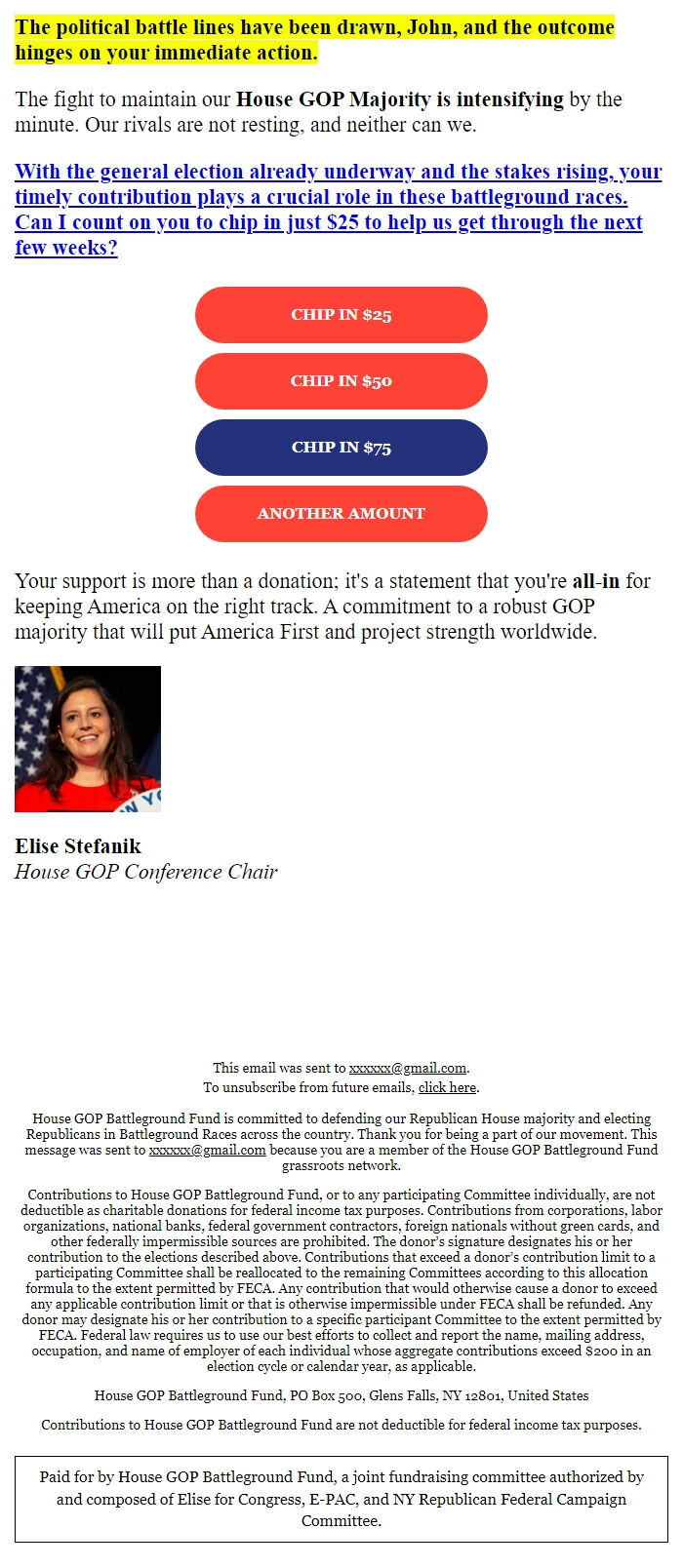 The political battle lines have been drawn, John, and the outcome hinges on your immediate action.

The fight to maintain our House GOP Majority is intensifying by the minute. Our rivals are not resting, and neither can we.

With the general election already underway and the stakes rising, your timely contribution plays a crucial role in these battleground races. Can I count on you to chip in just $25 to help us get through the next few weeks?

CHIP IN $25

CHIP IN $50

CHIP IN $75

ANOTHER AMOUNT

Your support is more than a donation; it's a statement that you're all-in for keeping America on the right track. A commitment to a robust GOP majority that will put America First and project strength worldwide.

Elise Stefanik
House GOP Conference Chair

This email was sent to xxxxxx@gmail.com.
To unsubscribe from future emails, click here.

House GOP Battleground Fund is committed to defending our Republican House majority and electing Republicans in Battleground Races across the country. Thank you for being a part of our movement. This message was sent to xxxxxx@gmail.com because you are a member of the House GOP Battleground Fund grassroots network.

Contributions to House GOP Battleground Fund, or to any participating Committee individually, are not deductible as charitable donations for federal income tax purposes. Contributions from corporations, labor organizations, national banks, federal government contractors, foreign nationals without green cards, and other federally impermissible sources are prohibited. The donor's signature designates his or her contribution to the elections described above. Contributions that exceed a donor's contribution limit to a participating Committee shall be reallocated to the remaining Committees according to this allocation formula to the extent permitted by FECA. Any contribution that would otherwise cause a donor to exceed any applicable contribution limit or that is otherwise impermissible under FECA shall be refunded. Any donor may designate his or her contribution to a specific participant Committee to the extent permitted by FECA. Federal law requires us to use our best efforts to collect and report the name, mailing address, occupation, and name of employer of each individual whose aggregate contributions exceed $200 in an election cycle or calendar year, as applicable.

House GOP Battleground Fund, PO Box 500, Glens Falls, NY 12801, United States

Contributions to House GOP Battleground Fund are not deductible for federal income tax purposes.

Paid for by House GOP Battleground Fund, a joint fundraising committee authorized by and composed of Elise for Congress, E-PAC, and NY Republican Federal Campaign Committee.